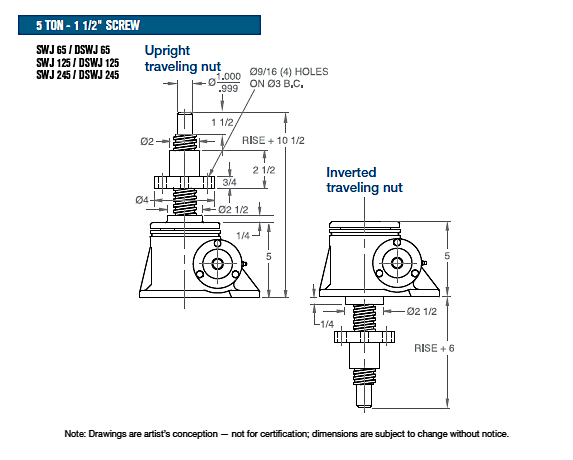 5 TON - 1 1/2" SCREW

SWJ 65 / DSWJ 65
SWJ 125 / DSWJ 125
SWJ 245 / DSWJ 245

Upright traveling nut

Ø $\frac{1.000}{.999}$

Ø9/16 (4) HOLES ON Ø3 B.C.

1 1/2

Ø2

RISE + 10 1/2

2 1/2

3/4

Ø4

Ø2 1/2

1/4

5

Inverted traveling nut

5

Ø2 1/2

1/4

RISE + 6

Note: Drawings are artist's conception — not for certification; dimensions are subject to change without notice.